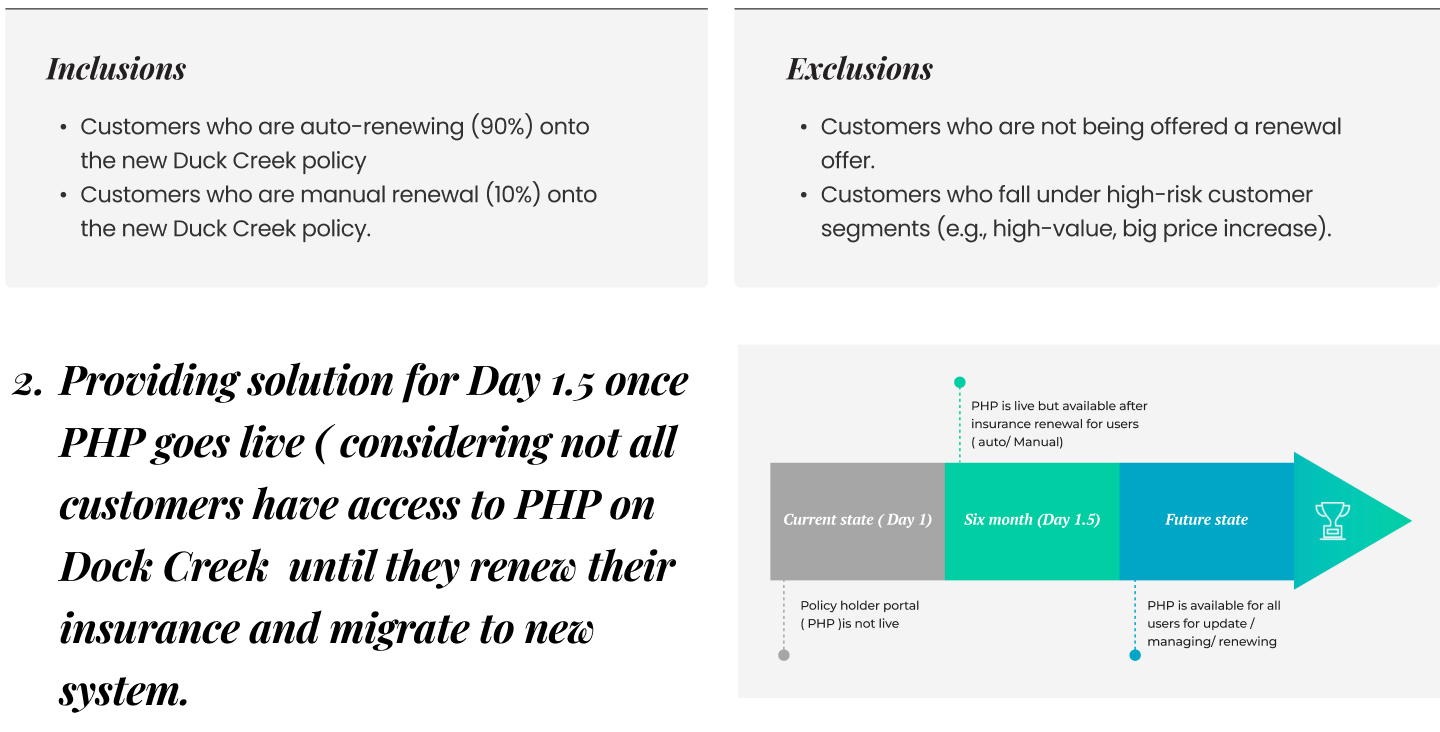 Inclusions

• Customers who are auto-renewing (90%) onto the new Duck Creek policy
• Customers who are manual renewal (10%) onto the new Duck Creek policy.

Exclusions

• Customers who are not being offered a renewal offer.
• Customers who fall under high-risk customer segments (e.g., high-value, big price increase).

2. Providing solution for Day 1.5 once PHP goes live ( considering not all customers have access to PHP on Dock Creek until they renew their insurance and migrate to new system.

PHP is live but available after insurance renewal for users ( auto/ Manual)

Current state ( Day 1)

Six month (Day 1.5)

Future state

Policy holder portal ( PHP )is not live

PHP is available for all users for update / managing/ renewing